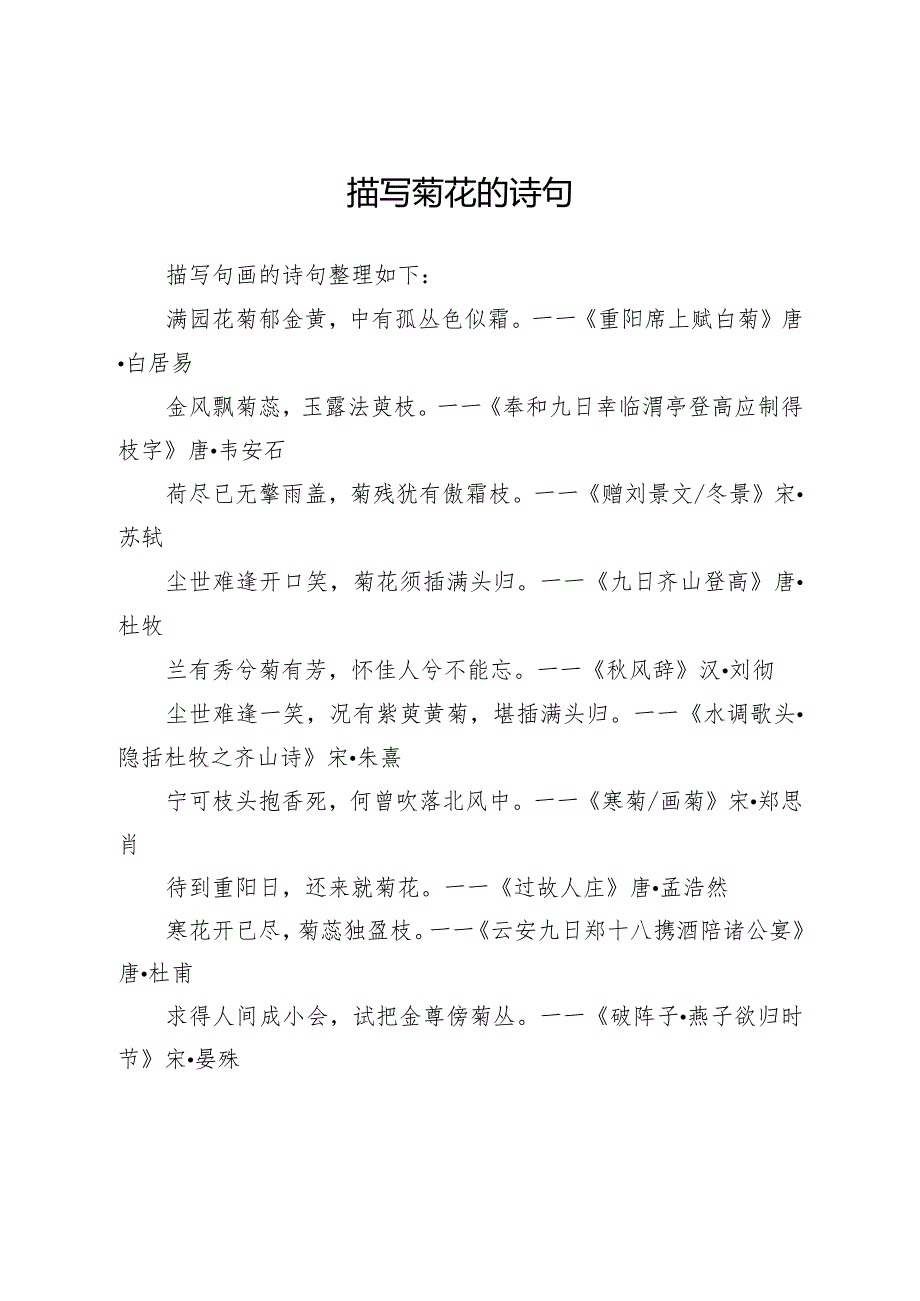 描写菊花的诗句

描写句画的诗句整理如下：

满园花菊郁金黄，中有孤丛色似霜。——《重阳席上赋白菊》唐•白居易

金风飘菊蕊，玉露法萸枝。——《奉和九日幸临渭亭登高应制得枝字》唐•韦安石

荷尽已无擎雨盖，菊残犹有傲霜枝。——《赠刘景文/冬景》宋•苏轼

尘世难逢开口笑，菊花须插满头归。——《九日齐山登高》唐•杜牧

兰有秀兮菊有芳，怀佳人兮不能忘。——《秋风辞》汉•刘彻

尘世难逢一笑，况有紫萸黄菊，堪插满头归。——《水调歌头•隐括杜牧之齐山诗》宋•朱熹

宁可枝头抱香死，何曾吹落北风中。——《寒菊/画菊》宋•郑思肖

待到重阳日，还来就菊花。——《过故人庄》唐•孟浩然

寒花开已尽，菊蕊独盈枝。——《云安九日郑十八携酒陪诸公宴》唐•杜甫

求得人间成小会，试把金尊傍菊丛。——《破阵子•燕子欲归时节》宋•晏殊